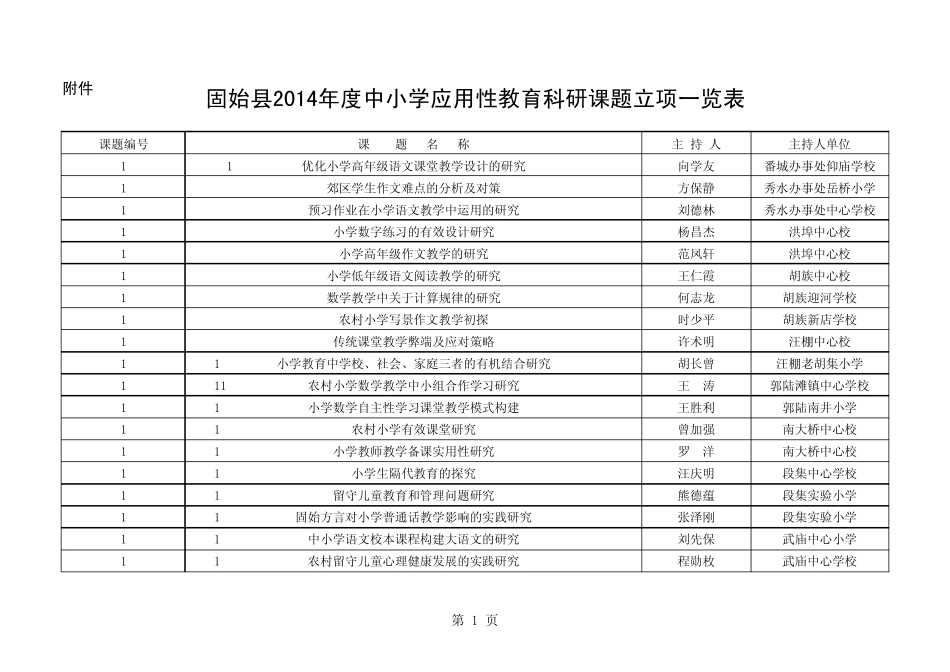 附件

固始县2014年度中小学应用性教育科研课题立项一览表

| 课题编号 | 课　题　名　称 | 主 持 人 | 主持人单位 |
|---|---|---|---|
| 1 | 1　优化小学高年级语文课堂教学设计的研究 | 向学友 | 番城办事处仰庙学校 |
| 1 | 郊区学生作文难点的分析及对策 | 方保静 | 秀水办事处岳桥小学 |
| 1 | 预习作业在小学语文教学中运用的研究 | 刘德林 | 秀水办事处中心学校 |
| 1 | 小学数学练习的有效设计研究 | 杨昌杰 | 洪埠中心校 |
| 1 | 小学高年级作文教学的研究 | 范凤轩 | 洪埠中心校 |
| 1 | 小学低年级语文阅读教学的研究 | 王仁霞 | 胡族中心校 |
| 1 | 数学教学中关于计算规律的研究 | 何志龙 | 胡族迎河学校 |
| 1 | 农村小学写景作文教学初探 | 时少平 | 胡族新店学校 |
| 1 | 传统课堂教学弊端及应对策略 | 许术明 | 汪棚中心校 |
| 1 | 1　小学教育中学校、社会、家庭三者的有机结合研究 | 胡长曾 | 汪棚老胡集小学 |
| 1 | 11　农村小学数学教学中小组合作学习研究 | 王　涛 | 郭陆滩镇中心学校 |
| 1 | 1　小学数学自主性学习课堂教学模式构建 | 王胜利 | 郭陆南井小学 |
| 1 | 1　农村小学有效课堂研究 | 曾加强 | 南大桥中心校 |
| 1 | 1　小学教师教学备课实用性研究 | 罗　洋 | 南大桥中心校 |
| 1 | 1　小学生隔代教育的探究 | 汪庆明 | 段集中心学校 |
| 1 | 1　留守儿童教育和管理问题研究 | 熊德蕴 | 段集实验小学 |
| 1 | 1　固始方言对小学普通话教学影响的实践研究 | 张泽刚 | 段集实验小学 |
| 1 | 1　中小学语文校本课程构建大语文的研究 | 刘先保 | 武庙中心小学 |
| 1 | 1　农村留守儿童心理健康发展的实践研究 | 程勋枚 | 武庙中心学校 |

第 1 页